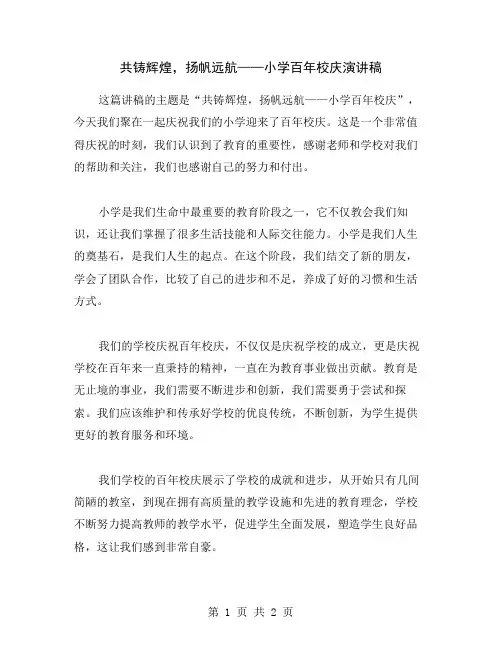 共铸辉煌，扬帆远航——小学百年校庆演讲稿

这篇讲稿的主题是“共铸辉煌，扬帆远航——小学百年校庆”，今天我们聚在一起庆祝我们的小学迎来了百年校庆。这是一个非常值得庆祝的时刻，我们认识到了教育的重要性，感谢老师和学校对我们的帮助和关注，我们也感谢自己的努力和付出。

小学是我们生命中最重要的教育阶段之一，它不仅教会我们知识，还让我们掌握了很多生活技能和人际交往能力。小学是我们人生的奠基石，是我们人生的起点。在这个阶段，我们结交了新的朋友，学会了团队合作，比较了自己的进步和不足，养成了好的习惯和生活方式。

我们的学校庆祝百年校庆，不仅仅是庆祝学校的成立，更是庆祝学校在百年来一直秉持的精神，一直在为教育事业做出贡献。教育是无止境的事业，我们需要不断进步和创新，我们需要勇于尝试和探索。我们应该维护和传承好学校的优良传统，不断创新，为学生提供更好的教育服务和环境。

我们学校的百年校庆展示了学校的成就和进步，从开始只有几间简陋的教室，到现在拥有高质量的教学设施和先进的教育理念，学校不断努力提高教师的教学水平，促进学生全面发展，塑造学生良好品格，这让我们感到非常自豪。

第 1 页 共 2 页